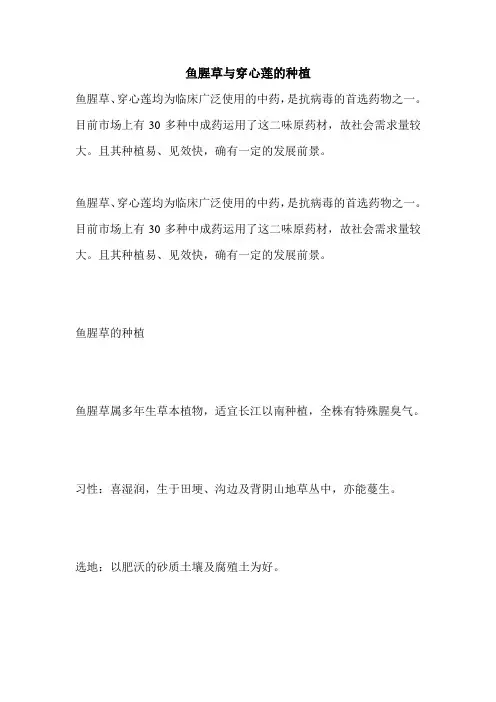 鱼腥草与穿心莲的种植

鱼腥草、穿心莲均为临床广泛使用的中药，是抗病毒的首选药物之一。目前市场上有 30 多种中成药运用了这二味原药材，故社会需求量较大。且其种植易、见效快，确有一定的发展前景。

鱼腥草、穿心莲均为临床广泛使用的中药，是抗病毒的首选药物之一。目前市场上有 30 多种中成药运用了这二味原药材，故社会需求量较大。且其种植易、见效快，确有一定的发展前景。

鱼腥草的种植

鱼腥草属多年生草本植物，适宜长江以南种植，全株有特殊腥臭气。

习性：喜湿润，生于田埂、沟边及背阴山地草丛中，亦能蔓生。

选地：以肥沃的砂质土壤及腐殖土为好。